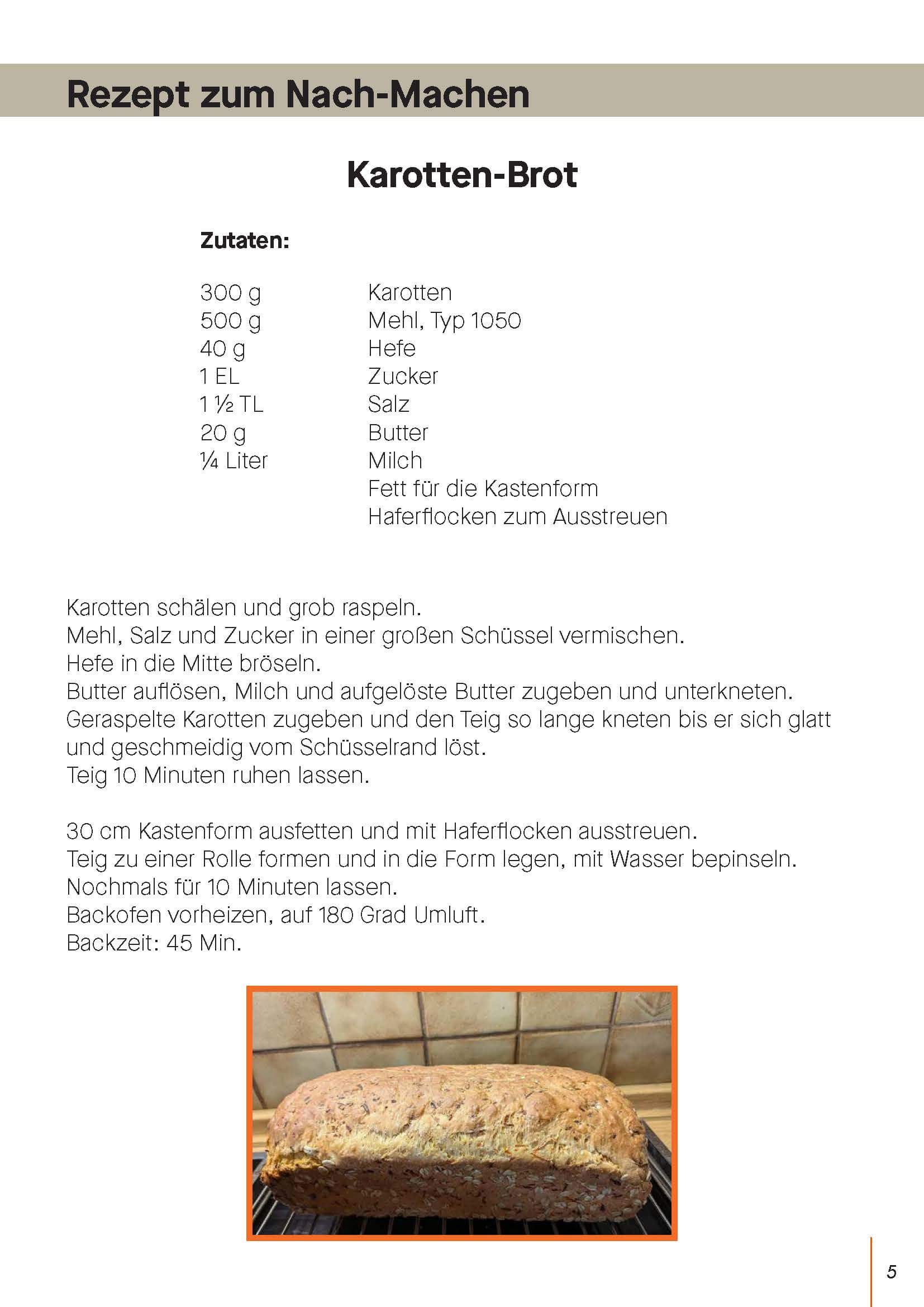 Rezept zum Nach-Machen

Karotten-Brot

Zutaten:

| | |
|---|---|
| 300 g | Karotten |
| 500 g | Mehl, Typ 1050 |
| 40 g | Hefe |
| 1 EL | Zucker |
| 1 ½ TL | Salz |
| 20 g | Butter |
| ¼ Liter | Milch |
| | Fett für die Kastenform |
| | Haferflocken zum Ausstreuen |

Karotten schälen und grob raspeln.
Mehl, Salz und Zucker in einer großen Schüssel vermischen.
Hefe in die Mitte bröseln.
Butter auflösen, Milch und aufgelöste Butter zugeben und unterkneten.
Geraspelte Karotten zugeben und den Teig so lange kneten bis er sich glatt und geschmeidig vom Schüsselrand löst.
Teig 10 Minuten ruhen lassen.

30 cm Kastenform ausfetten und mit Haferflocken ausstreuen.
Teig zu einer Rolle formen und in die Form legen, mit Wasser bepinseln.
Nochmals für 10 Minuten lassen.
Backofen vorheizen, auf 180 Grad Umluft.
Backzeit: 45 Min.

5